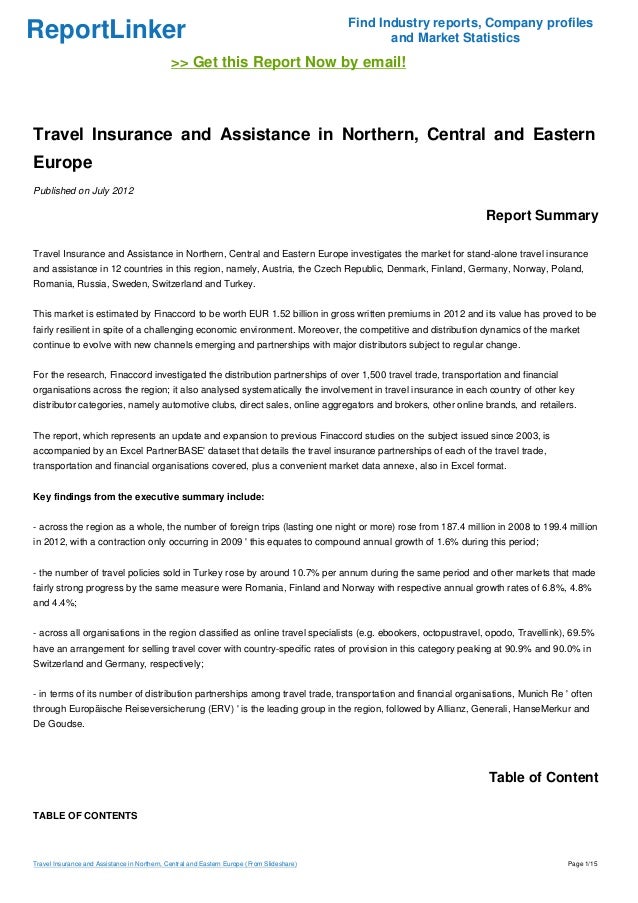 ReportLinker

Find Industry reports, Company profiles and Market Statistics

>> Get this Report Now by email!

Travel Insurance and Assistance in Northern, Central and Eastern Europe

Published on July 2012

Report Summary

Travel Insurance and Assistance in Northern, Central and Eastern Europe investigates the market for stand-alone travel insurance and assistance in 12 countries in this region, namely, Austria, the Czech Republic, Denmark, Finland, Germany, Norway, Poland, Romania, Russia, Sweden, Switzerland and Turkey.

This market is estimated by Finaccord to be worth EUR 1.52 billion in gross written premiums in 2012 and its value has proved to be fairly resilient in spite of a challenging economic environment. Moreover, the competitive and distribution dynamics of the market continue to evolve with new channels emerging and partnerships with major distributors subject to regular change.

For the research, Finaccord investigated the distribution partnerships of over 1,500 travel trade, transportation and financial organisations across the region; it also analysed systematically the involvement in travel insurance in each country of other key distributor categories, namely automotive clubs, direct sales, online aggregators and brokers, other online brands, and retailers.

The report, which represents an update and expansion to previous Finaccord studies on the subject issued since 2003, is accompanied by an Excel PartnerBASE' dataset that details the travel insurance partnerships of each of the travel trade, transportation and financial organisations covered, plus a convenient market data annexe, also in Excel format.

Key findings from the executive summary include:

- across the region as a whole, the number of foreign trips (lasting one night or more) rose from 187.4 million in 2008 to 199.4 million in 2012, with a contraction only occurring in 2009 ' this equates to compound annual growth of 1.6% during this period;

- the number of travel policies sold in Turkey rose by around 10.7% per annum during the same period and other markets that made fairly strong progress by the same measure were Romania, Finland and Norway with respective annual growth rates of 6.8%, 4.8% and 4.4%;

- across all organisations in the region classified as online travel specialists (e.g. ebookers, octopustravel, opodo, Travellink), 69.5% have an arrangement for selling travel cover with country-specific rates of provision in this category peaking at 90.9% and 90.0% in Switzerland and Germany, respectively;

- in terms of its number of distribution partnerships among travel trade, transportation and financial organisations, Munich Re ' often through Europäische Reiseversicherung (ERV) ' is the leading group in the region, followed by Allianz, Generali, HanseMerkur and De Goudse.

Table of Content

TABLE OF CONTENTS

Travel Insurance and Assistance in Northern, Central and Eastern Europe (From Slideshare)

Page 1/15